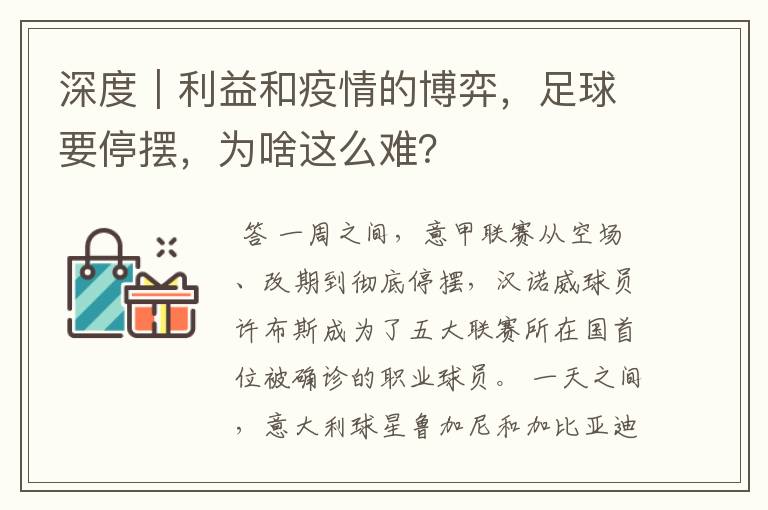 深度｜利益和疫情的博弈，足球要停摆，为啥这么难?

答 一周之间，意甲联赛从空场、改期到彻底停摆，汉诺威球员许布斯成为了五大联赛所在国首位被确诊的职业球员。 一天之间，意大利球星鲁加尼和加比亚迪